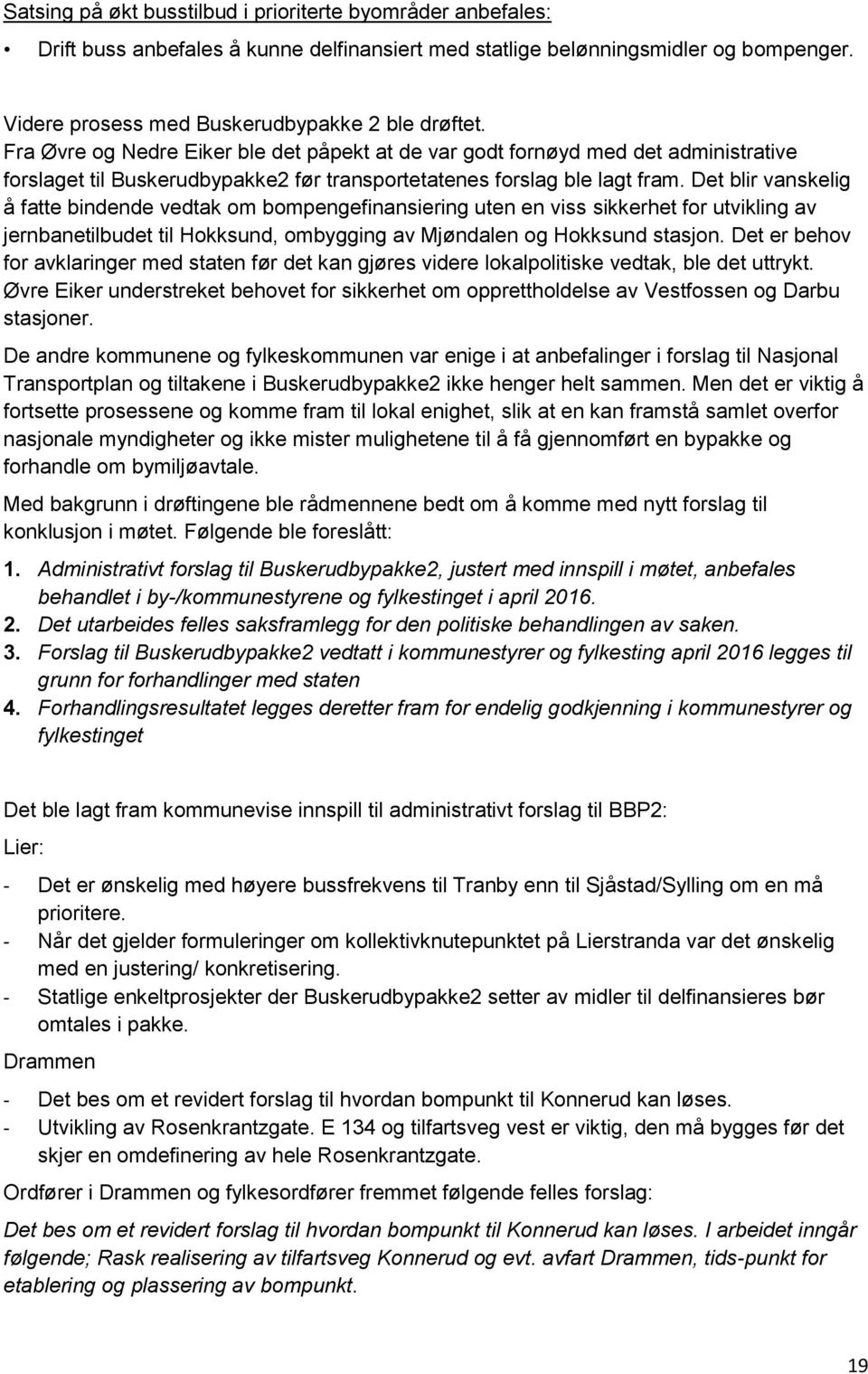 Satsing på økt busstilbud i prioriterte byområder anbefales:

• Drift buss anbefales å kunne delfinansiert med statlige belønningsmidler og bompenger.

Videre prosess med Buskerudbypakke 2 ble drøftet.
Fra Øvre og Nedre Eiker ble det påpekt at de var godt fornøyd med det administrative forslaget til Buskerudbypakke2 før transportetatenes forslag ble lagt fram. Det blir vanskelig å fatte bindende vedtak om bompengefinansiering uten en viss sikkerhet for utvikling av jernbanetilbudet til Hokksund, ombygging av Mjøndalen og Hokksund stasjon. Det er behov for avklaringer med staten før det kan gjøres videre lokalpolitiske vedtak, ble det uttrykt. Øvre Eiker understreket behovet for sikkerhet om opprettholdelse av Vestfossen og Darbu stasjoner.

De andre kommunene og fylkeskommunen var enige i at anbefalinger i forslag til Nasjonal Transportplan og tiltakene i Buskerudbypakke2 ikke henger helt sammen. Men det er viktig å fortsette prosessene og komme fram til lokal enighet, slik at en kan framstå samlet overfor nasjonale myndigheter og ikke mister mulighetene til å få gjennomført en bypakke og forhandle om bymiljøavtale.

Med bakgrunn i drøftingene ble rådmennene bedt om å komme med nytt forslag til konklusjon i møtet. Følgende ble foreslått:

1. Administrativt forslag til Buskerudbypakke2, justert med innspill i møtet, anbefales behandlet i by-/kommunestyrene og fylkestinget i april 2016.
2. Det utarbeides felles saksframlegg for den politiske behandlingen av saken.
3. Forslag til Buskerudbypakke2 vedtatt i kommunestyrer og fylkesting april 2016 legges til grunn for forhandlinger med staten
4. Forhandlingsresultatet legges deretter fram for endelig godkjenning i kommunestyrer og fylkestinget

Det ble lagt fram kommunevise innspill til administrativt forslag til BBP2:

Lier:

- Det er ønskelig med høyere bussfrekvens til Tranby enn til Sjåstad/Sylling om en må prioritere.
- Når det gjelder formuleringer om kollektivknutepunktet på Lierstranda var det ønskelig med en justering/ konkretisering.
- Statlige enkeltprosjekter der Buskerudbypakke2 setter av midler til delfinansieres bør omtales i pakke.

Drammen

- Det bes om et revidert forslag til hvordan bompunkt til Konnerud kan løses.
- Utvikling av Rosenkrantzgate. E 134 og tilfartsveg vest er viktig, den må bygges før det skjer en omdefinering av hele Rosenkrantzgate.

Ordfører i Drammen og fylkesordfører fremmet følgende felles forslag:

Det bes om et revidert forslag til hvordan bompunkt til Konnerud kan løses. I arbeidet inngår følgende; Rask realisering av tilfartsveg Konnerud og evt. avfart Drammen, tids-punkt for etablering og plassering av bompunkt.

19